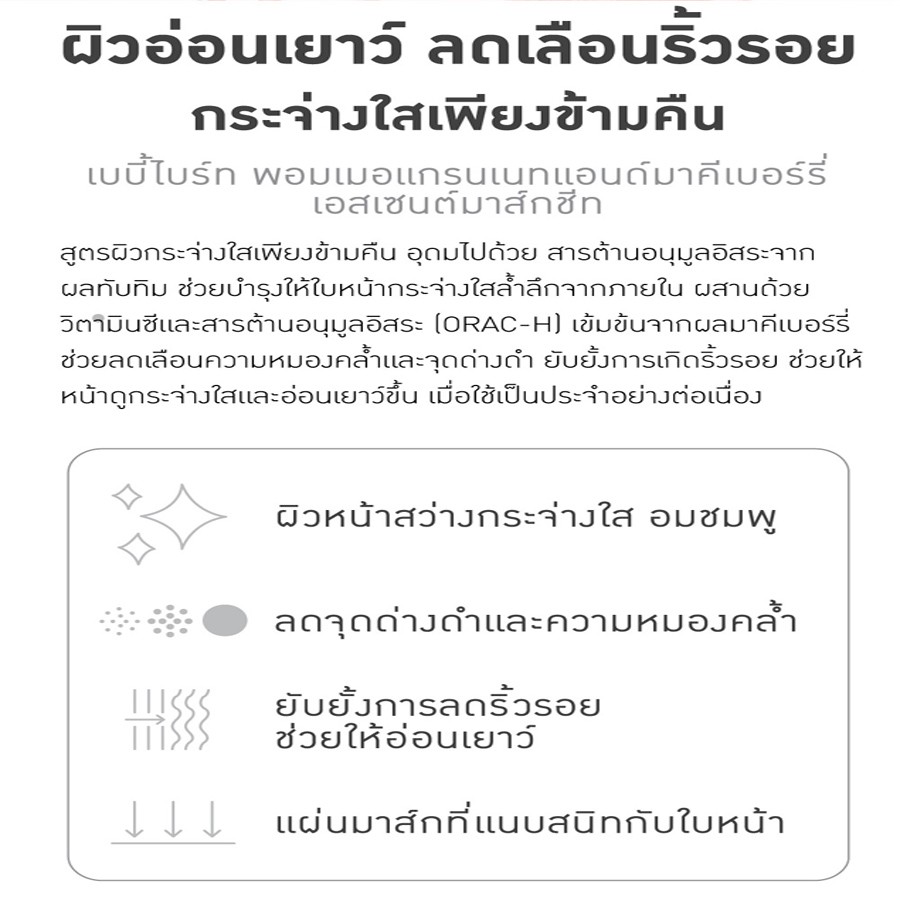 ผิวอ่อนเยาว์ ลดเลือนริ้วรอย
กระจ่างใสเพียงข้ามคืน

เบบี้ไบร์ท พอมเมอแกรนเนทแอนด์มาคีเบอร์รี่ เอสเซนต์มาส์กชีท

สูตรผิวกระจ่างใสเพียงข้ามคืน อุดมไปด้วย สารต้านอนุมูลอิสระจากผลทับทิม ช่วยบำรุงให้ใบหน้ากระจ่างใสล้ำลึกจากภายใน ผสานด้วยวิตามินซีและสารต้านอนุมูลอิสระ (ORAC-H) เข้มข้นจากผลมาคีเบอร์รี่ ช่วยลดเลือนความหมองคล้ำและจุดด่างดำ ยับยั้งการเกิดริ้วรอย ช่วยให้หน้าดูกระจ่างใสและอ่อนเยาว์ขึ้น เมื่อใช้เป็นประจำอย่างต่อเนื่อง

ผิวหน้าสว่างกระจ่างใส อมชมพู

ลดจุดด่างดำและความหมองคล้ำ

ยับยั้งการลดริ้วรอย
ช่วยให้อ่อนเยาว์

แผ่นมาส์กที่แนบสนิทกับใบหน้า